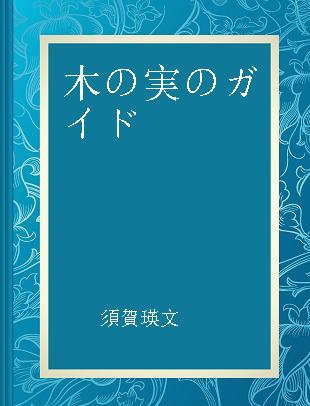 木の実のガイド

須賀瑛文